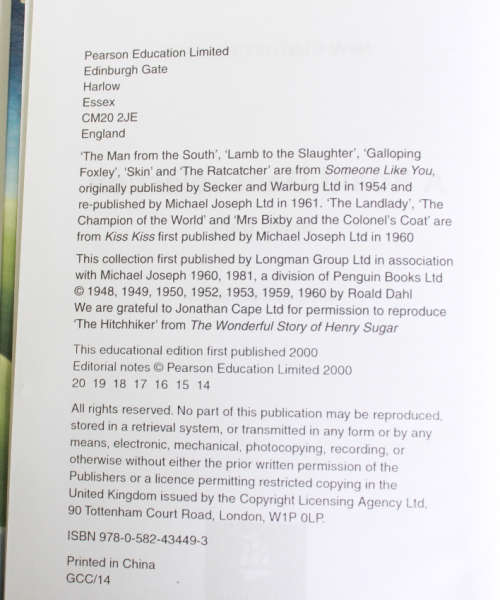 Pearson Education Limited
Edinburgh Gate
Harlow
Essex
CM20 2JE
England

'The Man from the South', 'Lamb to the Slaughter', 'Galloping Foxley', 'Skin' and 'The Ratcatcher' are from Someone Like You, originally published by Secker and Warburg Ltd in 1954 and re-published by Michael Joseph Ltd in 1961. 'The Landlady', 'The Champion of the World' and 'Mrs Bixby and the Colonel's Coat' are from Kiss Kiss first published by Michael Joseph Ltd in 1960

This collection first published by Longman Group Ltd in association with Michael Joseph 1960, 1981, a division of Penguin Books Ltd
© 1948, 1949, 1950, 1952, 1953, 1959, 1960 by Roald Dahl
We are grateful to Jonathan Cape Ltd for permission to reproduce 'The Hitchhiker' from The Wonderful Story of Henry Sugar

This educational edition first published 2000
Editorial notes © Pearson Education Limited 2000
20 19 18 17 16 15 14

All rights reserved. No part of this publication may be reproduced, stored in a retrieval system, or transmitted in any form or by any means, electronic, mechanical, photocopying, recording, or otherwise without either the prior written permission of the Publishers or a licence permitting restricted copying in the United Kingdom issued by the Copyright Licensing Agency Ltd, 90 Tottenham Court Road, London, W1P 0LP.

ISBN 978-0-582-43449-3

Printed in China
GCC/14